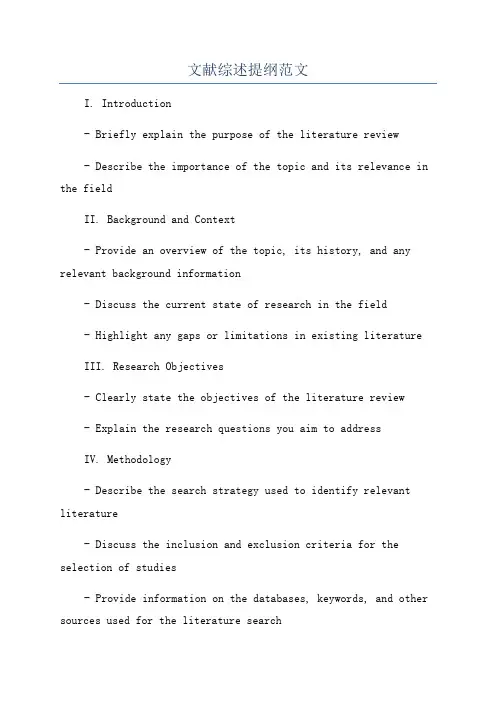 文献综述提纲范文

I. Introduction

- Briefly explain the purpose of the literature review

- Describe the importance of the topic and its relevance in the field

II. Background and Context

- Provide an overview of the topic, its history, and any relevant background information

- Discuss the current state of research in the field

- Highlight any gaps or limitations in existing literature

III. Research Objectives

- Clearly state the objectives of the literature review

- Explain the research questions you aim to address

IV. Methodology

- Describe the search strategy used to identify relevant literature

- Discuss the inclusion and exclusion criteria for the selection of studies

- Provide information on the databases, keywords, and other sources used for the literature search